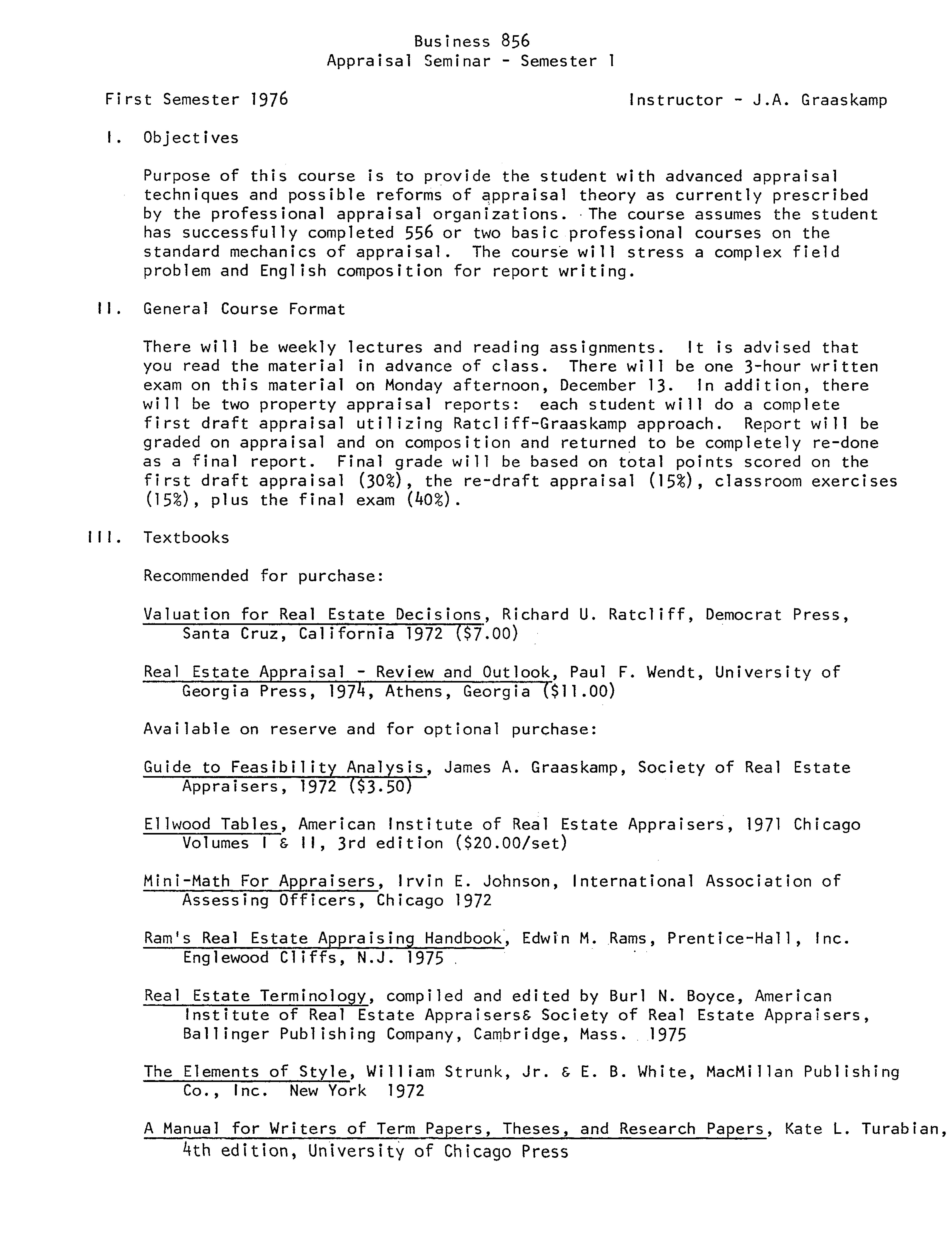 Business 856
Appraisal Seminar - Semester 1

First Semester 1976 Instructor - J.A. Graaskamp

I. Objectives

Purpose of this course is to provide the student with advanced appraisal techniques and possible reforms of appraisal theory as currently prescribed by the professional appraisal organizations. The course assumes the student has successfully completed 556 or two basic professional courses on the standard mechanics of appraisal. The course will stress a complex field problem and English composition for report writing.

II. General Course Format

There will be weekly lectures and reading assignments. It is advised that you read the material in advance of class. There will be one 3-hour written exam on this material on Monday afternoon, December 13. In addition, there will be two property appraisal reports: each student will do a complete first draft appraisal utilizing Ratcliff-Graaskamp approach. Report will be graded on appraisal and on composition and returned to be completely re-done as a final report. Final grade will be based on total points scored on the first draft appraisal (30%), the re-draft appraisal (15%), classroom exercises (15%), plus the final exam (40%).

III. Textbooks

Recommended for purchase:

Valuation for Real Estate Decisions, Richard U. Ratcliff, Democrat Press, Santa Cruz, California 1972 ($7.00)

Real Estate Appraisal - Review and Outlook, Paul F. Wendt, University of Georgia Press, 1974, Athens, Georgia ($11.00)

Available on reserve and for optional purchase:

Guide to Feasibility Analysis, James A. Graaskamp, Society of Real Estate Appraisers, 1972 ($3.50)

Ellwood Tables, American Institute of Real Estate Appraisers, 1971 Chicago Volumes I & II, 3rd edition ($20.00/set)

Mini-Math For Appraisers, Irvin E. Johnson, International Association of Assessing Officers, Chicago 1972

Ram's Real Estate Appraising Handbook, Edwin M. Rams, Prentice-Hall, Inc. Englewood Cliffs, N.J. 1975

Real Estate Terminology, compiled and edited by Burl N. Boyce, American Institute of Real Estate Appraisers& Society of Real Estate Appraisers, Ballinger Publishing Company, Cambridge, Mass. 1975

The Elements of Style, William Strunk, Jr. & E. B. White, MacMillan Publishing Co., Inc. New York 1972

A Manual for Writers of Term Papers, Theses, and Research Papers, Kate L. Turabian, 4th edition, University of Chicago Press